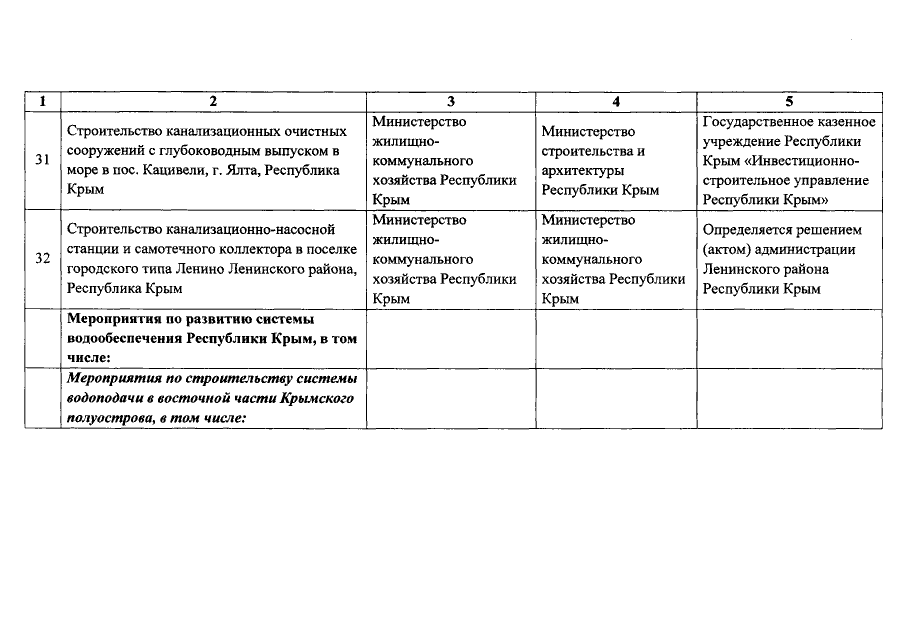 | 1 | 2 | 3 | 4 | 5 |
|---|---|---|---|---|
| 31 | Строительство канализационных очистных сооружений с глубоководным выпуском в море в пос. Кацивели, г. Ялта, Республика Крым | Министерство жилищно-коммунального хозяйства Республики Крым | Министерство строительства и архитектуры Республики Крым | Государственное казенное учреждение Республики Крым «Инвестиционно-строительное управление Республики Крым» |
| 32 | Строительство канализационно-насосной станции и самотечного коллектора в поселке городского типа Ленино Ленинского района, Республика Крым | Министерство жилищно-коммунального хозяйства Республики Крым | Министерство жилищно-коммунального хозяйства Республики Крым | Определяется решением (актом) администрации Ленинского района Республики Крым |
| | **Мероприятия по развитию системы водообеспечения Республики Крым, в том числе:** | | | |
| | ***Мероприятия по строительству системы водоподачи в восточной части Крымского полуострова, в том числе:*** | | | |